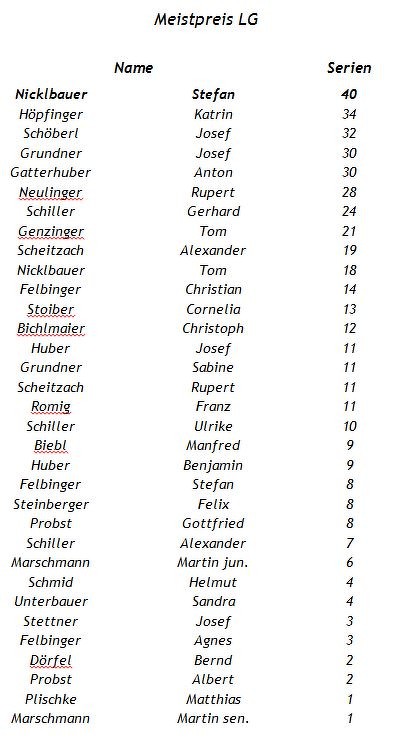 Meistpreis LG

| Name | | Serien |
|---|---|---|
| Nicklbauer | Stefan | 40 |
| Höpfinger | Katrin | 34 |
| Schöberl | Josef | 32 |
| Grundner | Josef | 30 |
| Gatterhuber | Anton | 30 |
| Neulinger | Rupert | 28 |
| Schiller | Gerhard | 24 |
| Genzinger | Tom | 21 |
| Scheitzach | Alexander | 19 |
| Nicklbauer | Tom | 18 |
| Felbinger | Christian | 14 |
| Stoiber | Cornelia | 13 |
| Bichlmaier | Christoph | 12 |
| Huber | Josef | 11 |
| Grundner | Sabine | 11 |
| Scheitzach | Rupert | 11 |
| Romig | Franz | 11 |
| Schiller | Ulrike | 10 |
| Biebl | Manfred | 9 |
| Huber | Benjamin | 9 |
| Felbinger | Stefan | 8 |
| Steinberger | Felix | 8 |
| Probst | Gottfried | 8 |
| Schiller | Alexander | 7 |
| Marschmann | Martin jun. | 6 |
| Schmid | Helmut | 4 |
| Unterbauer | Sandra | 4 |
| Stettner | Josef | 3 |
| Felbinger | Agnes | 3 |
| Dörfel | Bernd | 2 |
| Probst | Albert | 2 |
| Plischke | Matthias | 1 |
| Marschmann | Martin sen. | 1 |